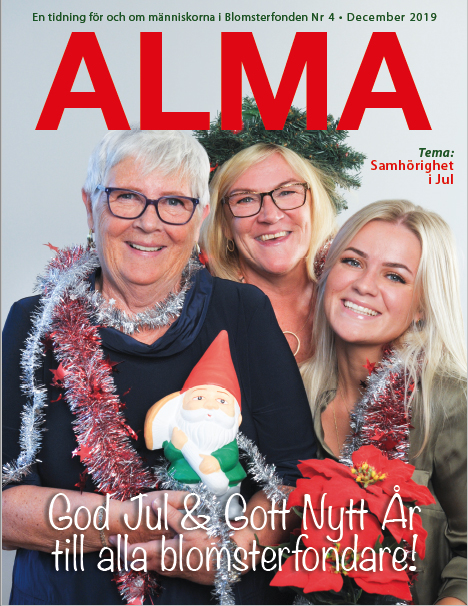 En tidning för och om människorna i Blomsterfonden Nr 4 • December 2019

ALMA

Tema:
Samhörighet
i Jul

God Jul & Gott Nytt År
till alla blomsterfondare!